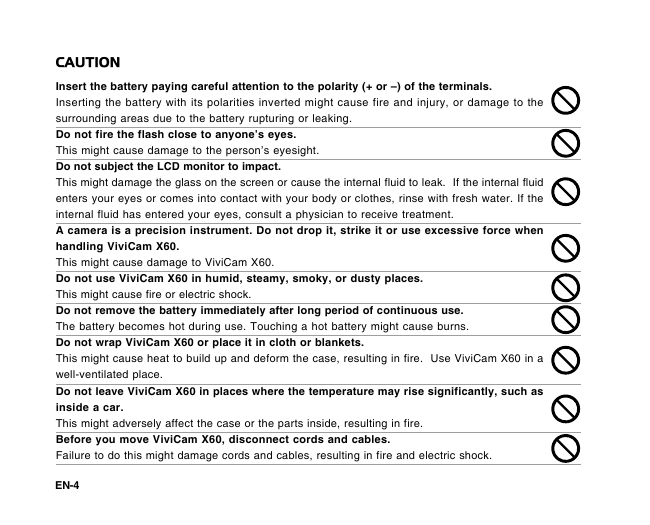 CAUTION

Insert the battery paying careful attention to the polarity (+ or –) of the terminals.
Inserting the battery with its polarities inverted might cause fire and injury, or damage to the surrounding areas due to the battery rupturing or leaking.

Do not fire the flash close to anyone's eyes.
This might cause damage to the person's eyesight.

Do not subject the LCD monitor to impact.
This might damage the glass on the screen or cause the internal fluid to leak. If the internal fluid enters your eyes or comes into contact with your body or clothes, rinse with fresh water. If the internal fluid has entered your eyes, consult a physician to receive treatment.

A camera is a precision instrument. Do not drop it, strike it or use excessive force when handling ViviCam X60.
This might cause damage to ViviCam X60.

Do not use ViviCam X60 in humid, steamy, smoky, or dusty places.
This might cause fire or electric shock.

Do not remove the battery immediately after long period of continuous use.
The battery becomes hot during use. Touching a hot battery might cause burns.

Do not wrap ViviCam X60 or place it in cloth or blankets.
This might cause heat to build up and deform the case, resulting in fire. Use ViviCam X60 in a well-ventilated place.

Do not leave ViviCam X60 in places where the temperature may rise significantly, such as inside a car.
This might adversely affect the case or the parts inside, resulting in fire.

Before you move ViviCam X60, disconnect cords and cables.
Failure to do this might damage cords and cables, resulting in fire and electric shock.

EN-4